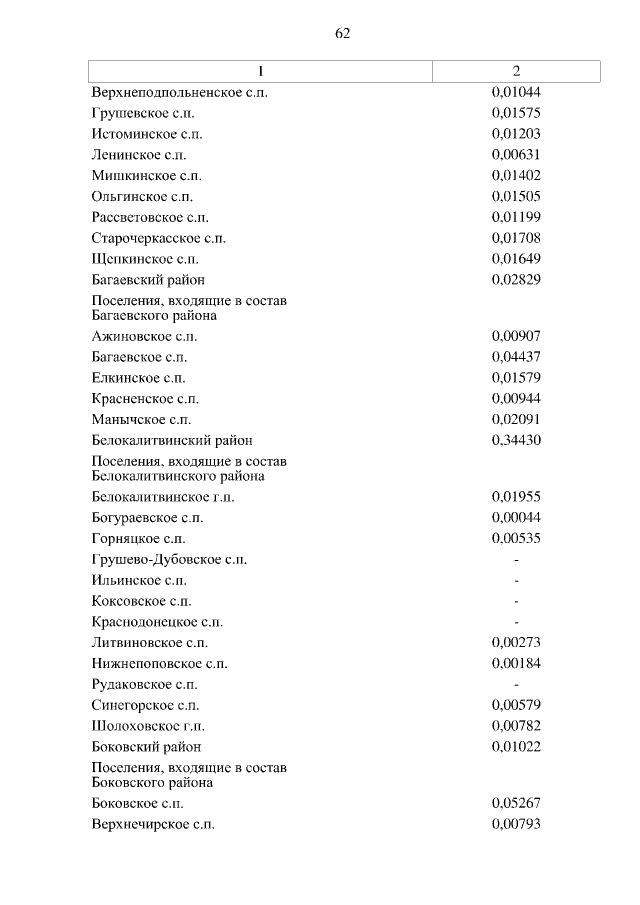 62

| 1 | 2 |
|---|---|
| Верхнеподпольненское с.п. | 0,01044 |
| Грушевское с.п. | 0,01575 |
| Истоминское с.п. | 0,01203 |
| Ленинское с.п. | 0,00631 |
| Мишкинское с.п. | 0,01402 |
| Ольгинское с.п. | 0,01505 |
| Рассветовское с.п. | 0,01199 |
| Старочеркасское с.п. | 0,01708 |
| Щепкинское с.п. | 0,01649 |
| Багаевский район | 0,02829 |
| Поселения, входящие в состав Багаевского района | |
| Ажиновское с.п. | 0,00907 |
| Багаевское с.п. | 0,04437 |
| Елкинское с.п. | 0,01579 |
| Красненское с.п. | 0,00944 |
| Манычское с.п. | 0,02091 |
| Белокалитвинский район | 0,34430 |
| Поселения, входящие в состав Белокалитвинского района | |
| Белокалитвинское г.п. | 0,01955 |
| Богураевское с.п. | 0,00044 |
| Горняцкое с.п. | 0,00535 |
| Грушево-Дубовское с.п. | - |
| Ильинское с.п. | - |
| Коксовское с.п. | - |
| Краснодонецкое с.п. | - |
| Литвиновское с.п. | 0,00273 |
| Нижнепоповское с.п. | 0,00184 |
| Рудаковское с.п. | - |
| Синегорское с.п. | 0,00579 |
| Шолоховское г.п. | 0,00782 |
| Боковский район | 0,01022 |
| Поселения, входящие в состав Боковского района | |
| Боковское с.п. | 0,05267 |
| Верхнечирское с.п. | 0,00793 |